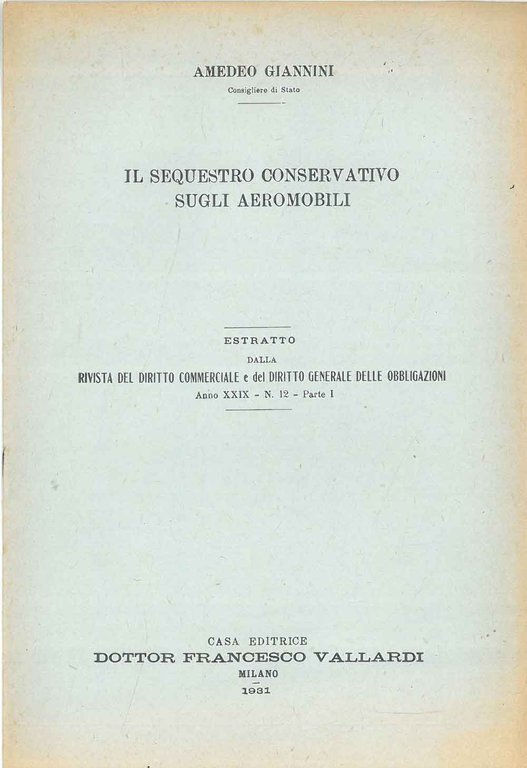 AMEDEO GIANNINI
Consigliere di Stato

IL SEQUESTRO CONSERVATIVO
SUGLI AEROMOBILI

ESTRATTO
DALLA
RIVISTA DEL DIRITTO COMMERCIALE e del DIRITTO GENERALE DELLE OBBLIGAZIONI
Anno XXIX - N. 12 - Parte I

CASA EDITRICE
DOTTOR FRANCESCO VALLARDI
MILANO
1931